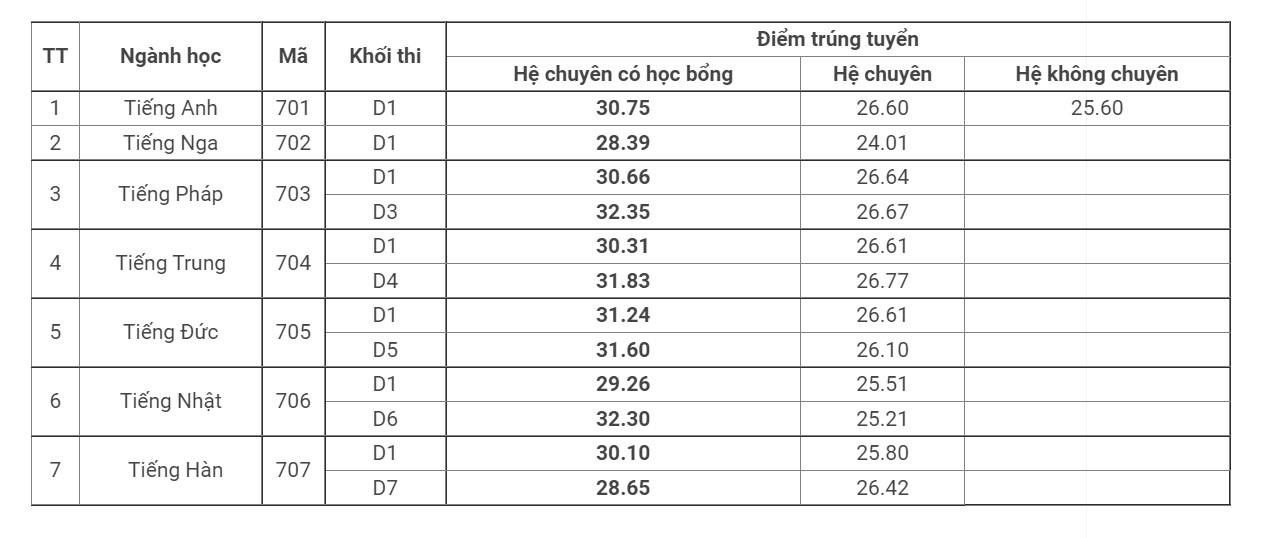 | TT | Ngành học | Mã | Khối thi | Điểm trúng tuyển | | |
|---|---|---|---|---|---|---|
| | | | | Hệ chuyên có học bổng | Hệ chuyên | Hệ không chuyên |
| 1 | Tiếng Anh | 701 | D1 | 30.75 | 26.60 | 25.60 |
| 2 | Tiếng Nga | 702 | D1 | 28.39 | 24.01 | |
| 3 | Tiếng Pháp | 703 | D1 | 30.66 | 26.64 | |
| | | | D3 | 32.35 | 26.67 | |
| 4 | Tiếng Trung | 704 | D1 | 30.31 | 26.61 | |
| | | | D4 | 31.83 | 26.77 | |
| 5 | Tiếng Đức | 705 | D1 | 31.24 | 26.61 | |
| | | | D5 | 31.60 | 26.10 | |
| 6 | Tiếng Nhật | 706 | D1 | 29.26 | 25.51 | |
| | | | D6 | 32.30 | 25.21 | |
| 7 | Tiếng Hàn | 707 | D1 | 30.10 | 25.80 | |
| | | | D7 | 28.65 | 26.42 | |